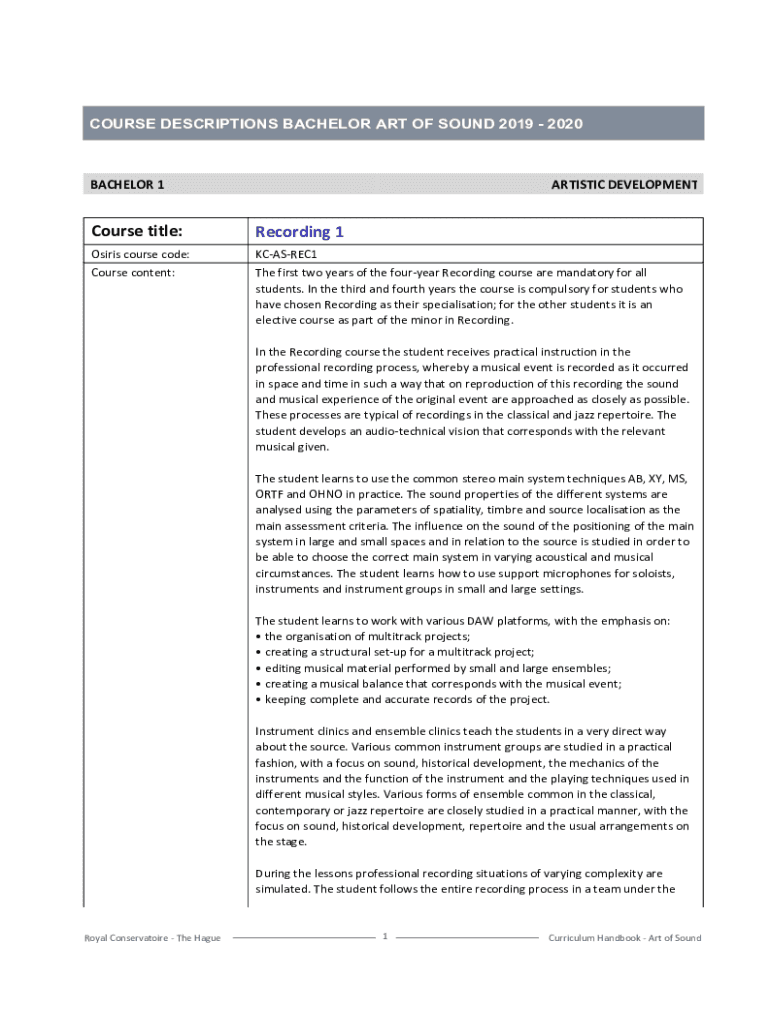 COURSE DESCRIPTIONS BACHELOR ART OF SOUND 2019 - 2020

BACHELOR 1

ARTISTIC DEVELOPMENT

| Course title: | Recording 1 |
|---|---|
| Osiris course code: | KC-AS-REC1 |
| Course content: | The first two years of the four-year Recording course are mandatory for all students. In the third and fourth years the course is compulsory for students who have chosen Recording as their specialisation; for the other students it is an elective course as part of the minor in Recording.<br><br>In the Recording course the student receives practical instruction in the professional recording process, whereby a musical event is recorded as it occurred in space and time in such a way that on reproduction of this recording the sound and musical experience of the original event are approached as closely as possible. These processes are typical of recordings in the classical and jazz repertoire. The student develops an audio-technical vision that corresponds with the relevant musical given.<br><br>The student learns to use the common stereo main system techniques AB, XY, MS, ORTF and OHNO in practice. The sound properties of the different systems are analysed using the parameters of spatiality, timbre and source localisation as the main assessment criteria. The influence on the sound of the positioning of the main system in large and small spaces and in relation to the source is studied in order to be able to choose the correct main system in varying acoustical and musical circumstances. The student learns how to use support microphones for soloists, instruments and instrument groups in small and large settings.<br><br>The student learns to work with various DAW platforms, with the emphasis on:<br>• the organisation of multitrack projects;<br>• creating a structural set-up for a multitrack project;<br>• editing musical material performed by small and large ensembles;<br>• creating a musical balance that corresponds with the musical event;<br>• keeping complete and accurate records of the project.<br><br>Instrument clinics and ensemble clinics teach the students in a very direct way about the source. Various common instrument groups are studied in a practical fashion, with a focus on sound, historical development, the mechanics of the instruments and the function of the instrument and the playing techniques used in different musical styles. Various forms of ensemble common in the classical, contemporary or jazz repertoire are closely studied in a practical manner, with the focus on sound, historical development, repertoire and the usual arrangements on the stage.<br><br>During the lessons professional recording situations of varying complexity are simulated. The student follows the entire recording process in a team under the |

Royal Conservatoire - The Hague 1 Curriculum Handbook - Art of Sound